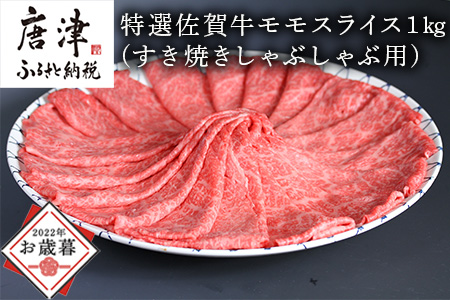 唐津
ふるさと納税

特選佐賀牛モモスライス1kg
（すき焼きしゃぶしゃぶ用）

2022年
お歳暮